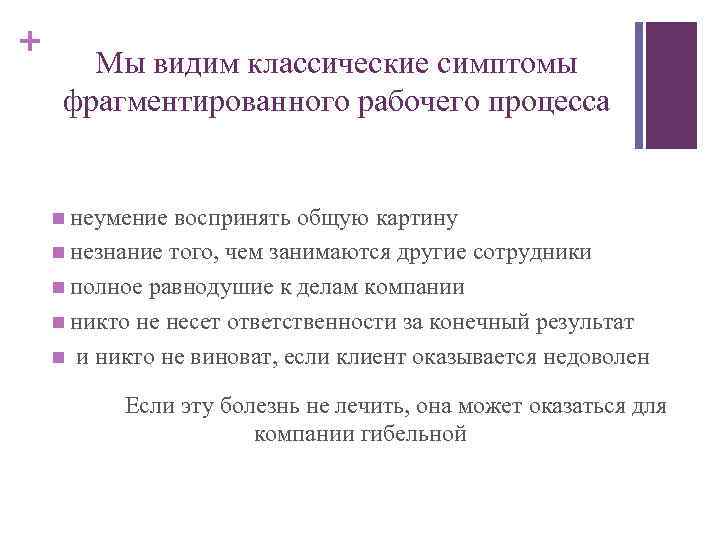 +

Мы видим классические симптомы фрагментированного рабочего процесса

- неумение воспринять общую картину
- незнание того, чем занимаются другие сотрудники
- полное равнодушие к делам компании
- никто не несет ответственности за конечный результат
- и никто не виноват, если клиент оказывается недоволен

Если эту болезнь не лечить, она может оказаться для компании гибельной